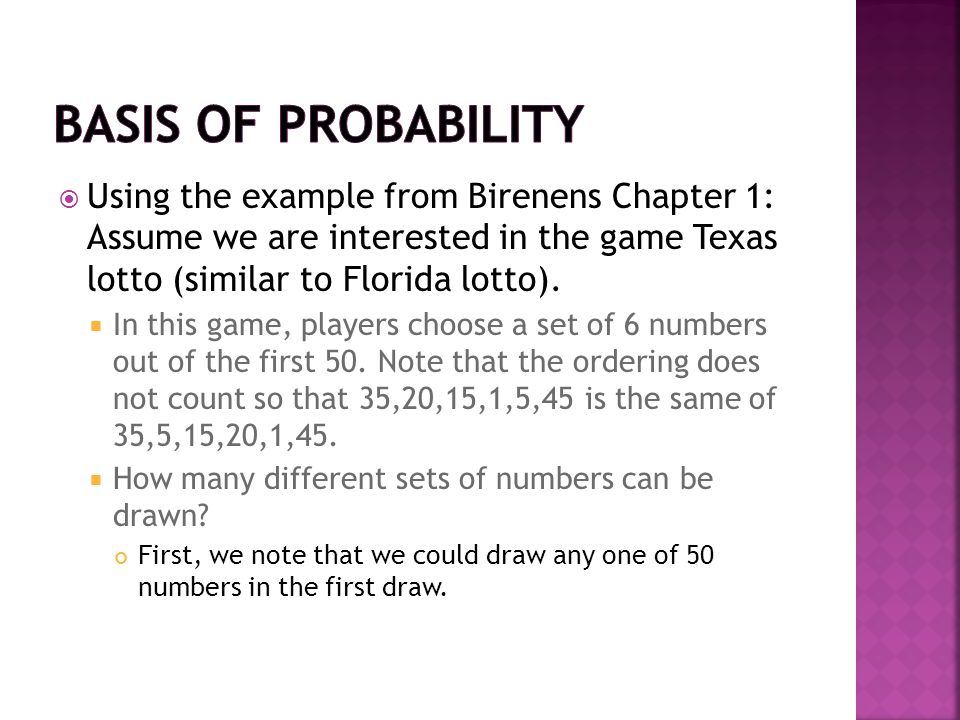 BASIS OF PROBABILITY

Using the example from Birenens Chapter 1: Assume we are interested in the game Texas lotto (similar to Florida lotto).

In this game, players choose a set of 6 numbers out of the first 50. Note that the ordering does not count so that 35,20,15,1,5,45 is the same of 35,5,15,20,1,45.

How many different sets of numbers can be drawn?

First, we note that we could draw any one of 50 numbers in the first draw.